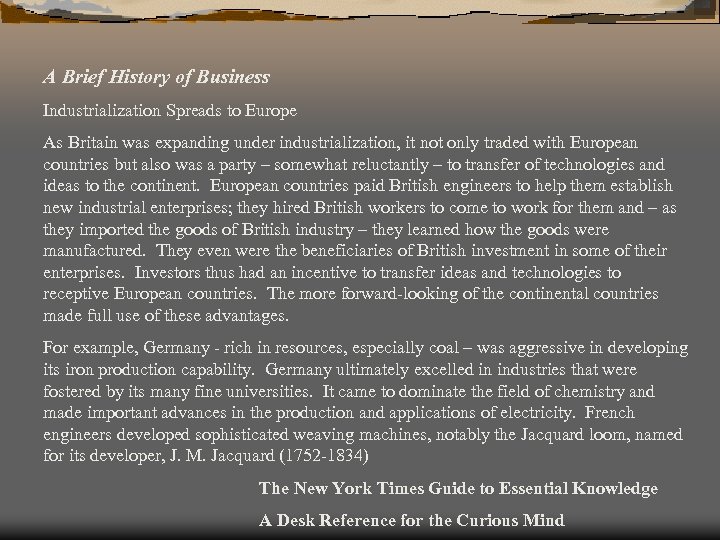 A Brief History of Business

Industrialization Spreads to Europe

As Britain was expanding under industrialization, it not only traded with European countries but also was a party – somewhat reluctantly – to transfer of technologies and ideas to the continent. European countries paid British engineers to help them establish new industrial enterprises; they hired British workers to come to work for them and – as they imported the goods of British industry – they learned how the goods were manufactured. They even were the beneficiaries of British investment in some of their enterprises. Investors thus had an incentive to transfer ideas and technologies to receptive European countries. The more forward-looking of the continental countries made full use of these advantages.

For example, Germany - rich in resources, especially coal – was aggressive in developing its iron production capability. Germany ultimately excelled in industries that were fostered by its many fine universities. It came to dominate the field of chemistry and made important advances in the production and applications of electricity. French engineers developed sophisticated weaving machines, notably the Jacquard loom, named for its developer, J. M. Jacquard (1752-1834)

The New York Times Guide to Essential Knowledge

A Desk Reference for the Curious Mind